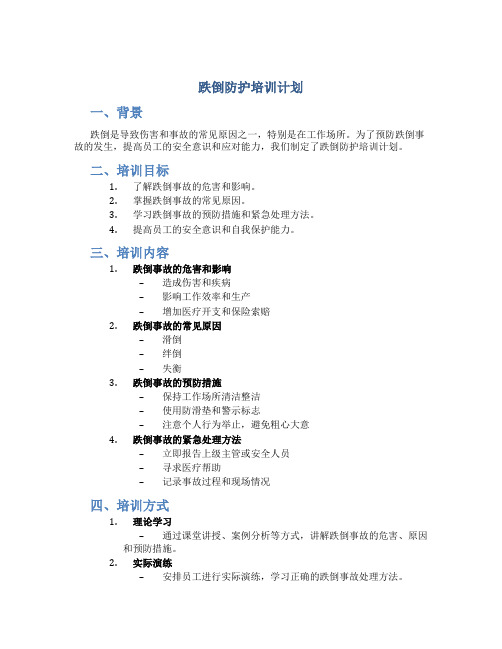 跌倒防护培训计划

一、背景

跌倒是导致伤害和事故的常见原因之一，特别是在工作场所。为了预防跌倒事故的发生，提高员工的安全意识和应对能力，我们制定了跌倒防护培训计划。

二、培训目标

1. 了解跌倒事故的危害和影响。
2. 掌握跌倒事故的常见原因。
3. 学习跌倒事故的预防措施和紧急处理方法。
4. 提高员工的安全意识和自我保护能力。

三、培训内容

1. 跌倒事故的危害和影响
- 造成伤害和疾病
- 影响工作效率和生产
- 增加医疗开支和保险索赔

2. 跌倒事故的常见原因
- 滑倒
- 绊倒
- 失衡

3. 跌倒事故的预防措施
- 保持工作场所清洁整洁
- 使用防滑垫和警示标志
- 注意个人行为举止，避免粗心大意

4. 跌倒事故的紧急处理方法
- 立即报告上级主管或安全人员
- 寻求医疗帮助
- 记录事故过程和现场情况

四、培训方式

1. 理论学习
- 通过课堂讲授、案例分析等方式，讲解跌倒事故的危害、原因和预防措施。

2. 实际演练
- 安排员工进行实际演练，学习正确的跌倒事故处理方法。